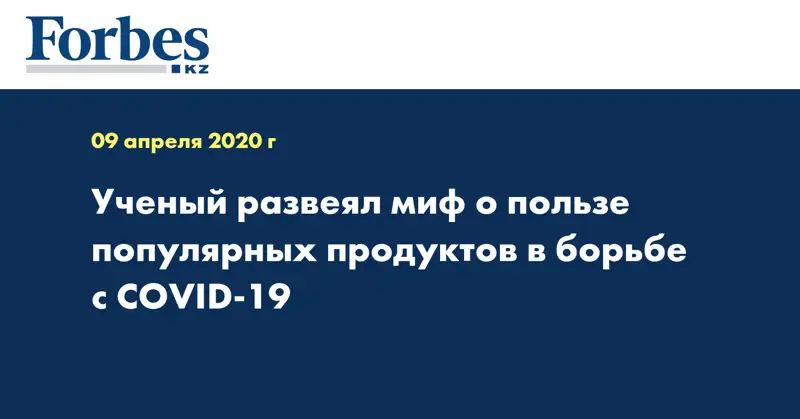 Forbes
KZ

09 апреля 2020 г

Ученый развеял миф о пользе популярных продуктов в борьбе с COVID-19